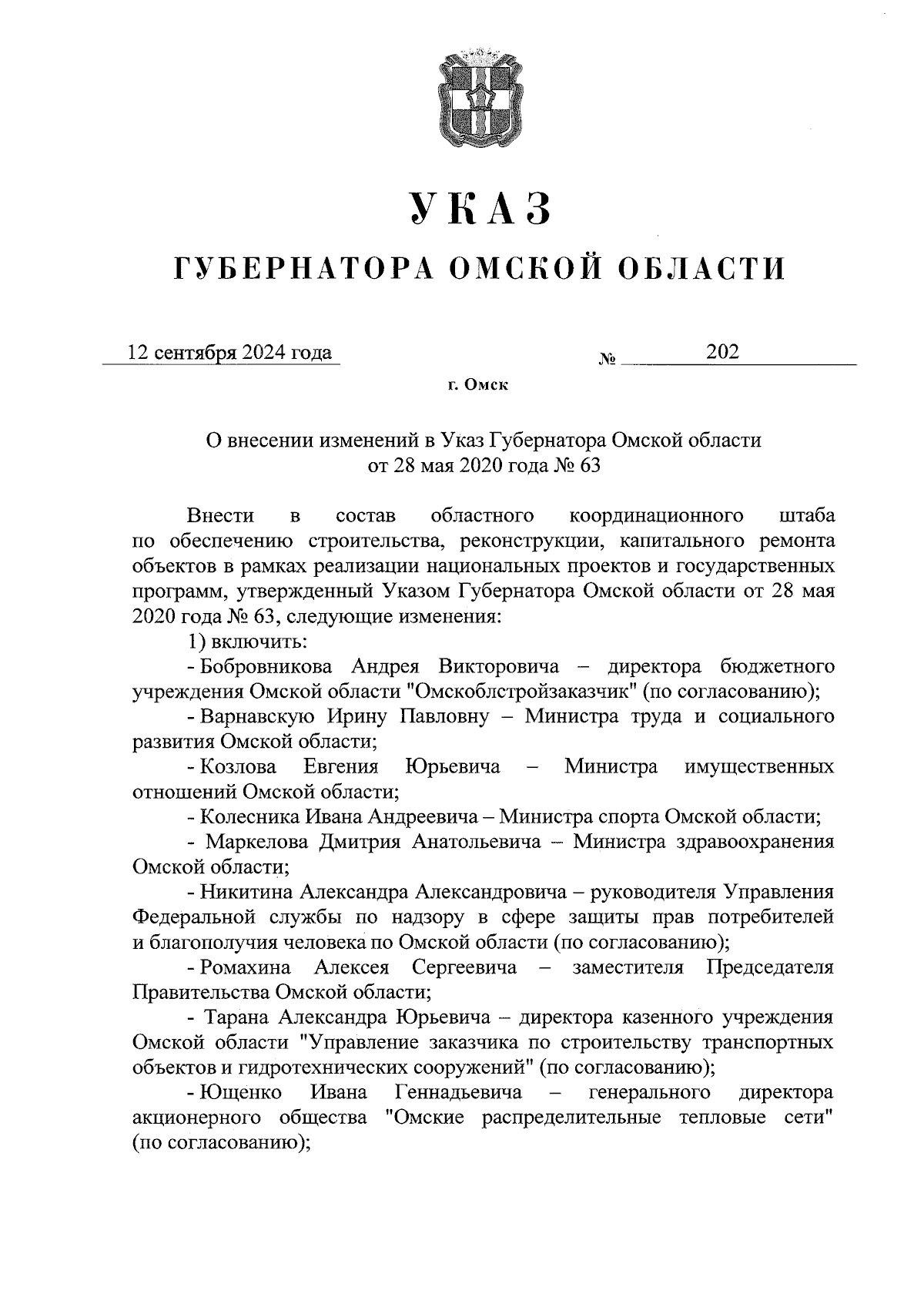 УКАЗ

ГУБЕРНАТОРА ОМСКОЙ ОБЛАСТИ

12 сентября 2024 года № 202

г. Омск

О внесении изменений в Указ Губернатора Омской области от 28 мая 2020 года № 63

Внести в состав областного координационного штаба по обеспечению строительства, реконструкции, капитального ремонта объектов в рамках реализации национальных проектов и государственных программ, утвержденный Указом Губернатора Омской области от 28 мая 2020 года № 63, следующие изменения:

1) включить:

- Бобровникова Андрея Викторовича – директора бюджетного учреждения Омской области "Омскоблстройзаказчик" (по согласованию);

- Варнавскую Ирину Павловну – Министра труда и социального развития Омской области;

- Козлова Евгения Юрьевича – Министра имущественных отношений Омской области;

- Колесника Ивана Андреевича – Министра спорта Омской области;

- Маркелова Дмитрия Анатольевича – Министра здравоохранения Омской области;

- Никитина Александра Александровича – руководителя Управления Федеральной службы по надзору в сфере защиты прав потребителей и благополучия человека по Омской области (по согласованию);

- Ромахина Алексея Сергеевича – заместителя Председателя Правительства Омской области;

- Тарана Александра Юрьевича – директора казенного учреждения Омской области "Управление заказчика по строительству транспортных объектов и гидротехнических сооружений" (по согласованию);

- Ющенко Ивана Геннадьевича – генерального директора акционерного общества "Омские распределительные тепловые сети" (по согласованию);